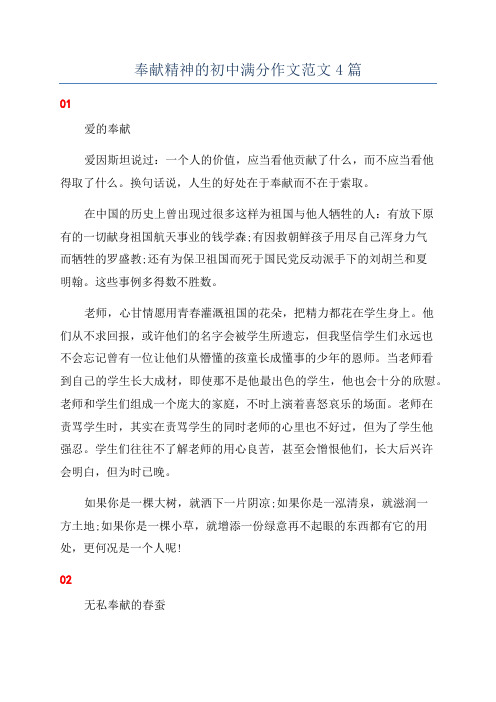 奉献精神的初中满分作文范文 4 篇

01

爱的奉献

爱因斯坦说过：一个人的价值，应当看他贡献了什么，而不应当看他得取了什么。换句话说，人生的好处在于奉献而不在于索取。

在中国的历史上曾出现过很多这样为祖国与他人牺牲的人：有放下原有的一切献身祖国航天事业的钱学森;有因救朝鲜孩子用尽自己浑身力气而牺牲的罗盛教;还有为保卫祖国而死于国民党反动派手下的刘胡兰和夏明翰。这些事例多得数不胜数。

老师，心甘情愿用青春灌溉祖国的花朵，把精力都花在学生身上。他们从不求回报，或许他们的名字会被学生所遗忘，但我坚信学生们永远也不会忘记曾有一位让他们从懵懂的孩童长成懂事的少年的恩师。当老师看到自己的学生长大成材，即使那不是他最出色的学生，他也会十分的欣慰。老师和学生们组成一个庞大的家庭，不时上演着喜怒哀乐的场面。老师在责骂学生时，其实在责骂学生的同时老师的心里也不好过，但为了学生他强忍。学生们往往不了解老师的用心良苦，甚至会憎恨他们，长大后兴许会明白，但为时已晚。

如果你是一棵大树，就洒下一片阴凉;如果你是一泓清泉，就滋润一方土地;如果你是一棵小草，就增添一份绿意再不起眼的东西都有它的用处，更何况是一个人呢!

02

无私奉献的春蚕